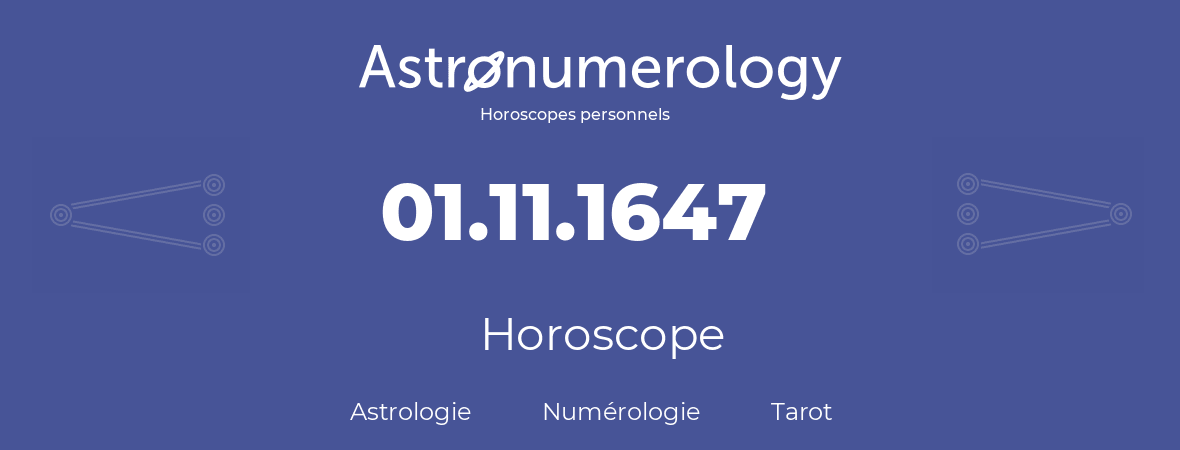 Astronumerology
Horoscopes personnels

01.11.1647

Horoscope

Astrologie Numérologie Tarot